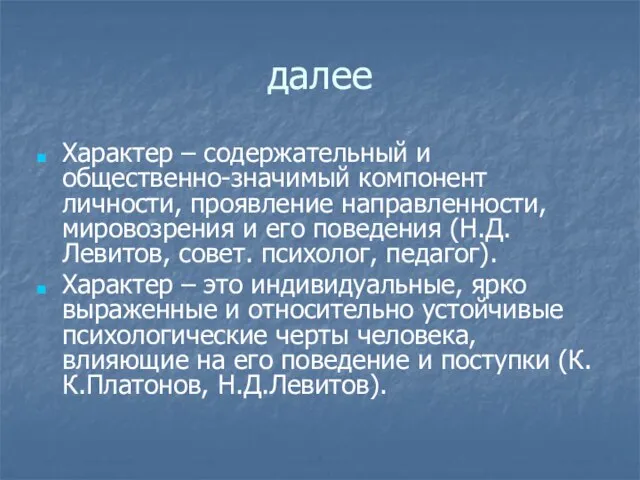 далее

Характер – содержательный и общественно-значимый компонент личности, проявление направленности, мировозрения и его поведения (Н.Д. Левитов, совет. психолог, педагог).

Характер – это индивидуальные, ярко выраженные и относительно устойчивые психологические черты человека, влияющие на его поведение и поступки (К. К.Платонов, Н.Д.Левитов).